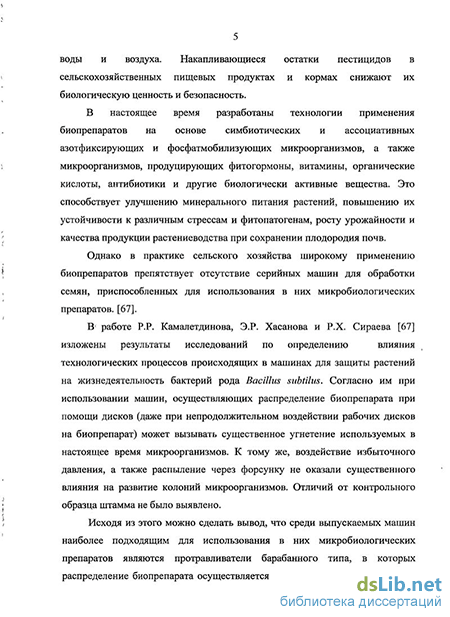 5

воды и воздуха. Накапливающиеся остатки пестицидов в сельскохозяйственных пищевых продуктах и кормах снижают их биологическую ценность и безопасность.

В настоящее время разработаны технологии применения биопрепаратов на основе симбиотических и ассоциативных азотфиксирующих и фосфатмобилизующих микроорганизмов, а также микроорганизмов, продуцирующих фитогормоны, витамины, органические кислоты, антибиотики и другие биологически активные вещества. Это способствует улучшению минерального питания растений, повышению их устойчивости к различным стрессам и фитопатогенам, росту урожайности и качества продукции растениеводства при сохранении плодородия почв.

Однако в практике сельского хозяйства широкому применению биопрепаратов препятствует отсутствие серийных машин для обработки семян, приспособленных для использования в них микробиологических препаратов. [67].

В работе Р.Р. Камалетдинова, Э.Р. Хасанова и Р.Х. Сираева [67] изложены результаты исследований по определению влияния технологических процессов происходящих в машинах для защиты растений на жизнедеятельность бактерий рода Bacillus subtilus. Согласно им при использовании машин, осуществляющих распределение биопрепарата при помощи дисков (даже при непродолжительном воздействии рабочих дисков на биопрепарат) может вызывать существенное угнетение используемых в настоящее время микроорганизмов. К тому же, воздействие избыточного давления, а также распыление через форсунку не оказали существенного влияния на развитие колоний микроорганизмов. Отличий от контрольного образца штамма не было выявлено.

Исходя из этого можно сделать вывод, что среди выпускаемых машин наиболее подходящим для использования в них микробиологических препаратов являются протравливатели барабанного типа, в которых распределение биопрепарата осуществляется

dsLib.net
библиотека диссертаций